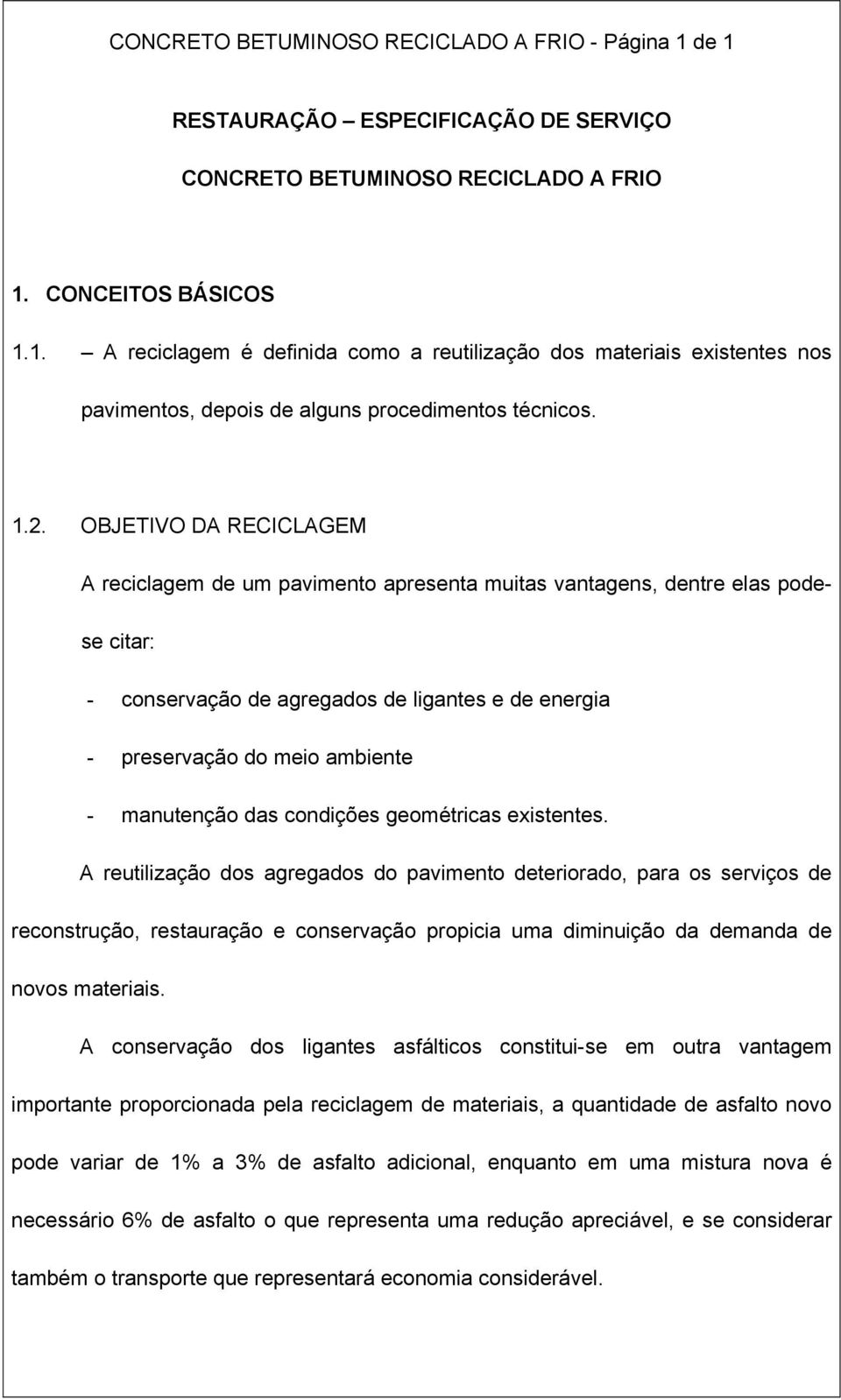 CONCRETO BETUMINOSO RECICLADO A FRIO - Página 1 de 1

RESTAURAÇÃO – ESPECIFICAÇÃO DE SERVIÇO

CONCRETO BETUMINOSO RECICLADO A FRIO

1. CONCEITOS BÁSICOS

1.1. – A reciclagem é definida como a reutilização dos materiais existentes nos pavimentos, depois de alguns procedimentos técnicos.

1.2. OBJETIVO DA RECICLAGEM

A reciclagem de um pavimento apresenta muitas vantagens, dentre elas pode-se citar:

- conservação de agregados de ligantes e de energia

- preservação do meio ambiente

- manutenção das condições geométricas existentes.

A reutilização dos agregados do pavimento deteriorado, para os serviços de reconstrução, restauração e conservação propicia uma diminuição da demanda de novos materiais.

A conservação dos ligantes asfálticos constitui-se em outra vantagem importante proporcionada pela reciclagem de materiais, a quantidade de asfalto novo pode variar de 1% a 3% de asfalto adicional, enquanto em uma mistura nova é necessário 6% de asfalto o que representa uma redução apreciável, e se considerar também o transporte que representará economia considerável.